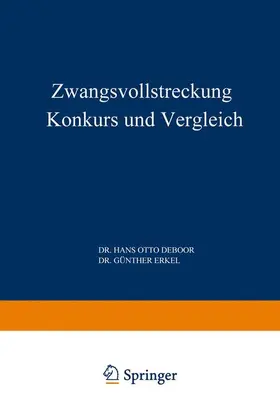 Zwangsvollstreckung
Konkurs und Vergleich

DR. HANS OTTO DEBOOR
DR. GÜNTHER ERKEL

Springer